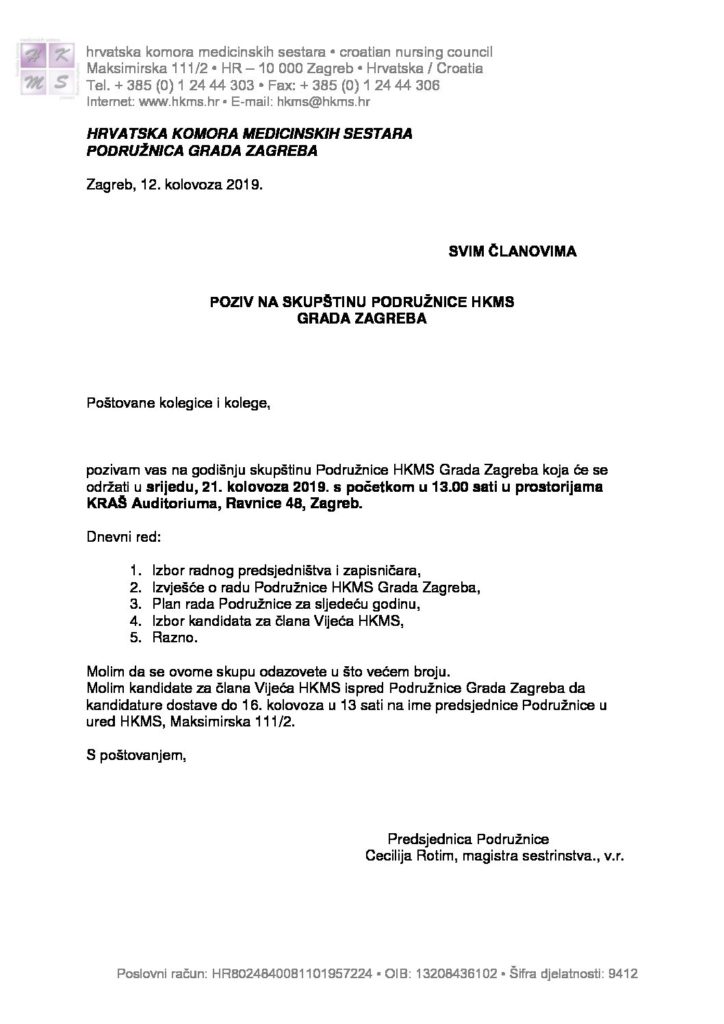 H K
M S

hrvatska komora medicinskih sestara • croatian nursing council
Maksimirska 111/2 • HR – 10 000 Zagreb • Hrvatska / Croatia
Tel. + 385 (0) 1 24 44 303 • Fax: + 385 (0) 1 24 44 306
Internet: www.hkms.hr • E-mail: hkms@hkms.hr

HRVATSKA KOMORA MEDICINSKIH SESTARA
PODRUŽNICA GRADA ZAGREBA

Zagreb, 12. kolovoza 2019.

SVIM ČLANOVIMA

POZIV NA SKUPŠTINU PODRUŽNICE HKMS
GRADA ZAGREBA

Poštovane kolegice i kolege,

pozivam vas na godišnju skupštinu Podružnice HKMS Grada Zagreba koja će se održati u srijedu, 21. kolovoza 2019. s početkom u 13.00 sati u prostorijama KRAŠ Auditoriuma, Ravnice 48, Zagreb.

Dnevni red:

1. Izbor radnog predsjedništva i zapisničara,
2. Izvješće o radu Podružnice HKMS Grada Zagreba,
3. Plan rada Podružnice za sljedeću godinu,
4. Izbor kandidata za člana Vijeća HKMS,
5. Razno.

Molim da se ovome skupu odazovete u što većem broju.
Molim kandidate za člana Vijeća HKMS ispred Podružnice Grada Zagreba da kandidature dostave do 16. kolovoza u 13 sati na ime predsjednice Podružnice u ured HKMS, Maksimirska 111/2.

S poštovanjem,

Predsjednica Podružnice
Cecilija Rotim, magistra sestrinstva., v.r.

Poslovni račun: HR8024840081101957224 • OIB: 13208436102 • Šifra djelatnosti: 9412